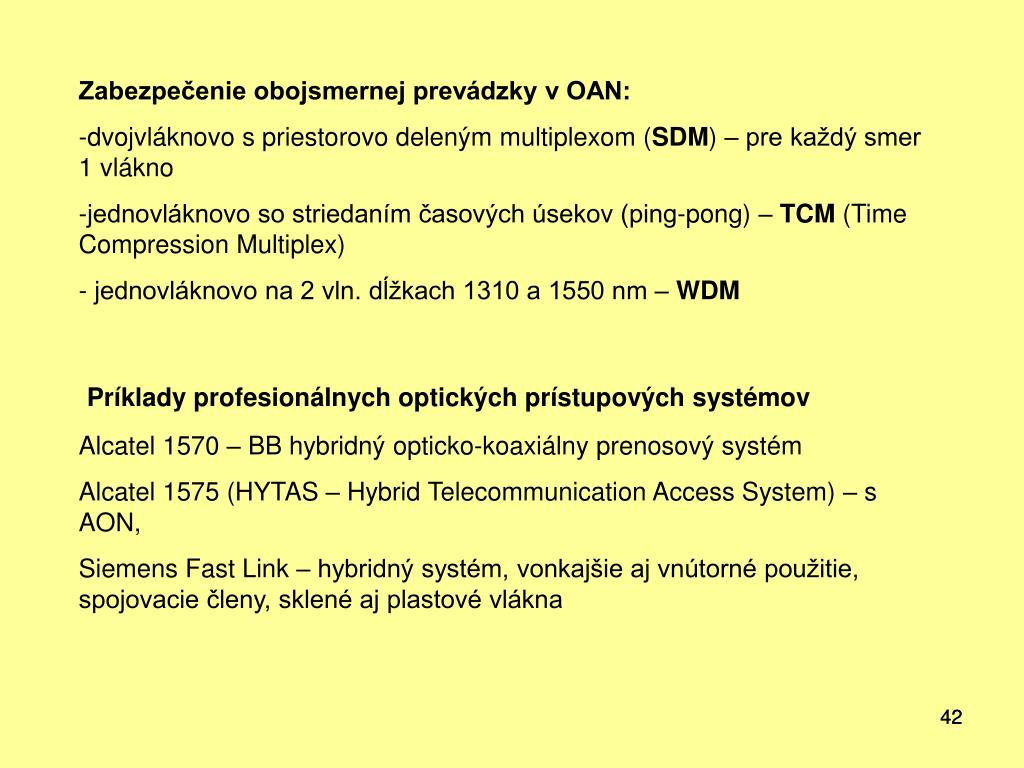 Zabezpečenie obojsmernej prevádzky v OAN:

-dvojvláknovo s priestorovo deleným multiplexom (SDM) – pre každý smer 1 vlákno

-jednovláknovo so striedaním časových úsekov (ping-pong) – TCM (Time Compression Multiplex)

- jednovláknovo na 2 vln. dĺžkach 1310 a 1550 nm – WDM

Príklady profesionálnych optických prístupových systémov

Alcatel 1570 – BB hybridný opticko-koaxiálny prenosový systém

Alcatel 1575 (HYTAS – Hybrid Telecommunication Access System) – s AON,

Siemens Fast Link – hybridný systém, vonkajšie aj vnútorné použitie, spojovacie členy, sklené aj plastové vlákna

42